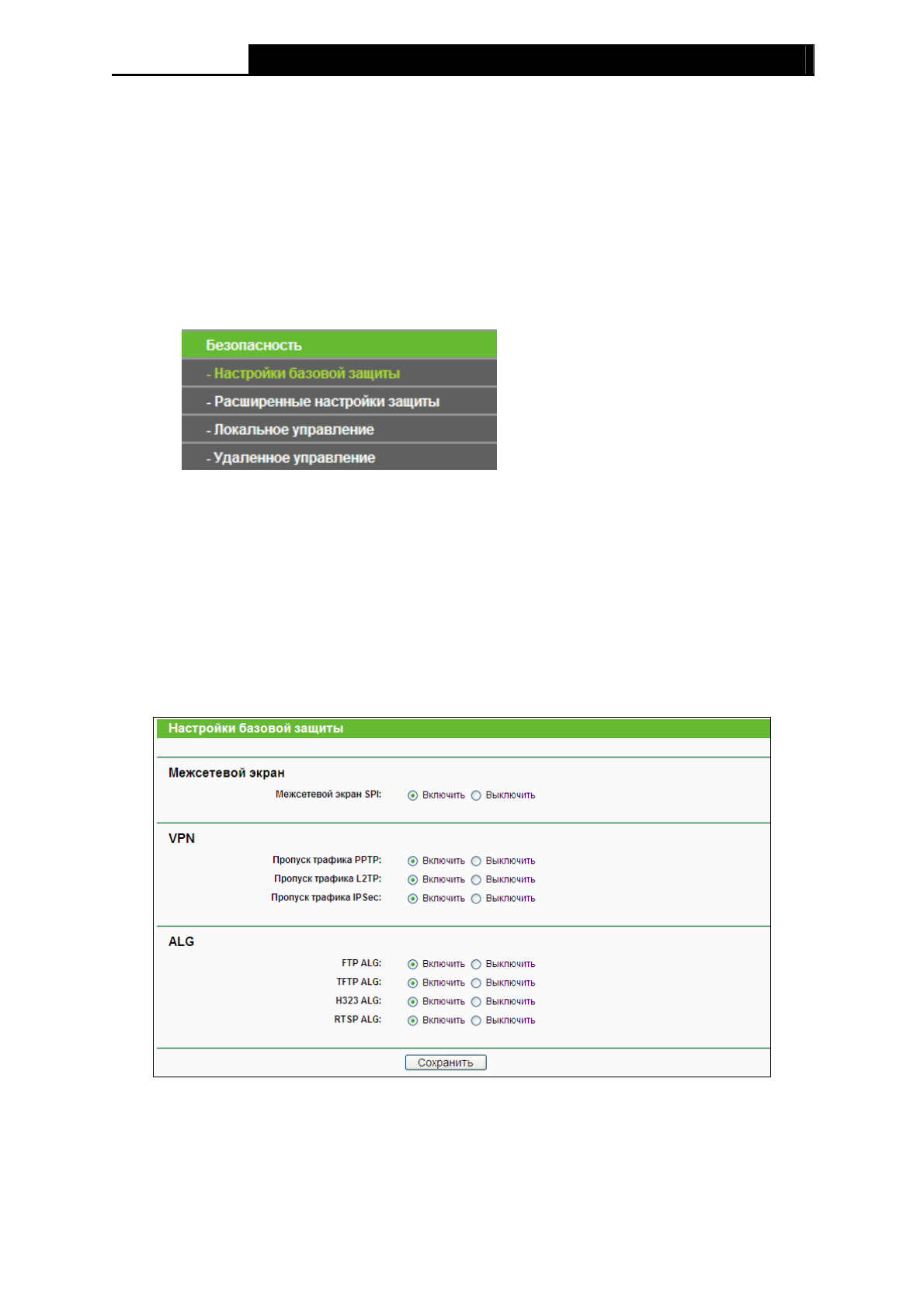 Безопасность
- Настройки базовой защиты
- Расширенные настройки защиты
- Локальное управление
- Удаленное управление

Настройки базовой защиты

Межсетевой экран

Межсетевой экран SPI: Включить Выключить

VPN

Пропуск трафика PPTP: Включить Выключить
Пропуск трафика L2TP: Включить Выключить
Пропуск трафика IPSec: Включить Выключить

ALG

FTP ALG: Включить Выключить
TFTP ALG: Включить Выключить
H323 ALG: Включить Выключить
RTSP ALG: Включить Выключить

Сохранить